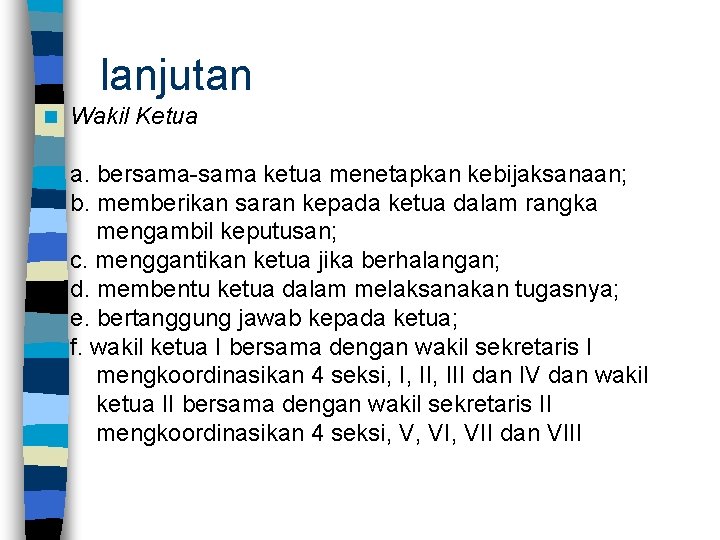 lanjutan

Wakil Ketua

a. bersama-sama ketua menetapkan kebijaksanaan;
b. memberikan saran kepada ketua dalam rangka mengambil keputusan;
c. menggantikan ketua jika berhalangan;
d. membentu ketua dalam melaksanakan tugasnya;
e. bertanggung jawab kepada ketua;
f. wakil ketua I bersama dengan wakil sekretaris I mengkoordinasikan 4 seksi, I, II, III dan IV dan wakil ketua II bersama dengan wakil sekretaris II mengkoordinasikan 4 seksi, V, VI, VII dan VIII